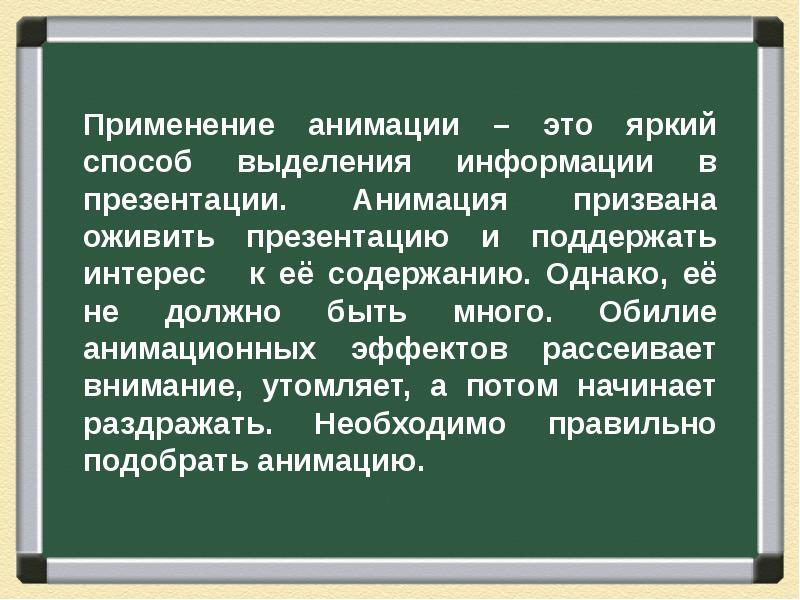 Применение анимации – это яркий способ выделения информации в презентации. Анимация призвана оживить презентацию и поддержать интерес к её содержанию. Однако, её не должно быть много. Обилие анимационных эффектов рассеивает внимание, утомляет, а потом начинает раздражать. Необходимо правильно подобрать анимацию.